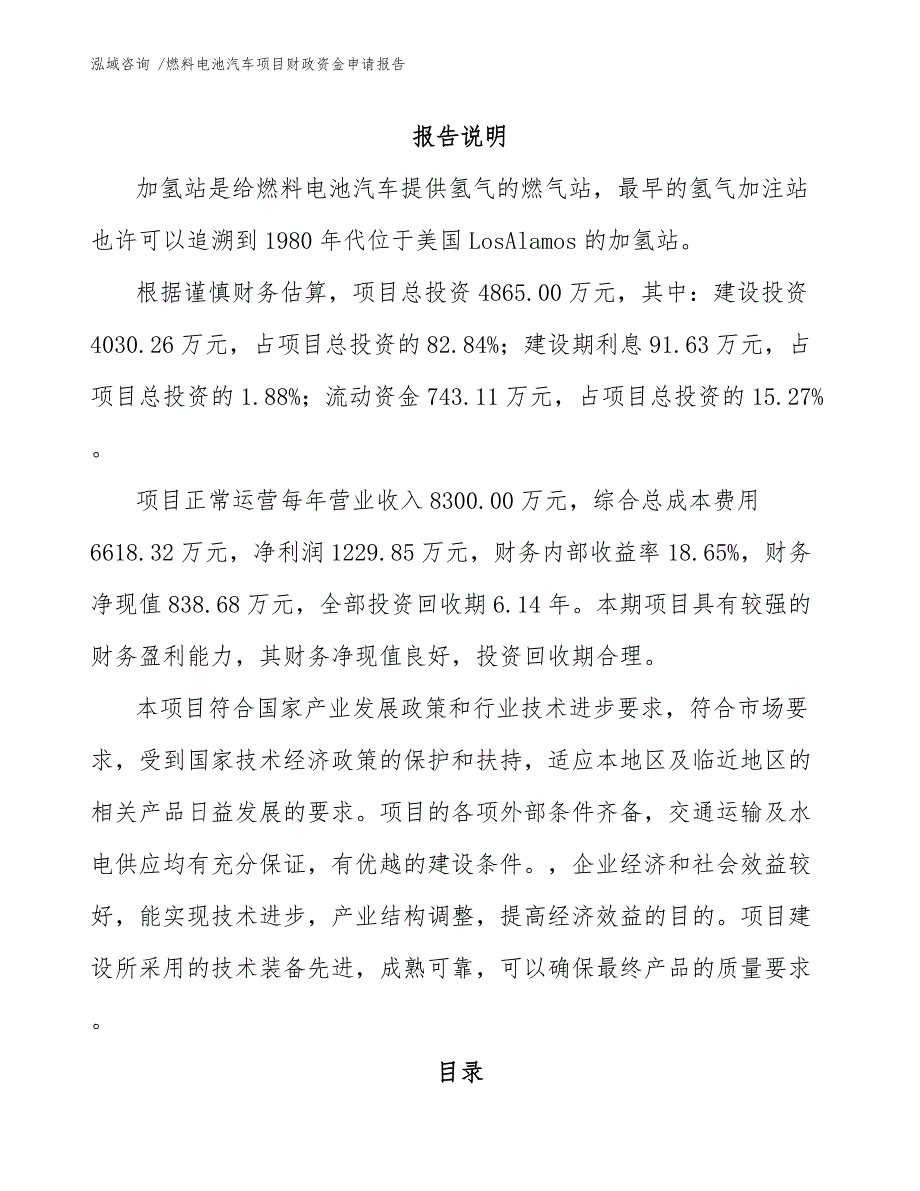 泓域咨询 /燃料电池汽车项目财政资金申请报告

报告说明

加氢站是给燃料电池汽车提供氢气的燃气站，最早的氢气加注站也许可以追溯到1980年代位于美国LosAlamos的加氢站。

根据谨慎财务估算，项目总投资4865.00万元，其中：建设投资4030.26万元，占项目总投资的82.84%；建设期利息91.63万元，占项目总投资的1.88%；流动资金743.11万元，占项目总投资的15.27%。

项目正常运营每年营业收入8300.00万元，综合总成本费用6618.32万元，净利润1229.85万元，财务内部收益率18.65%，财务净现值838.68万元，全部投资回收期6.14年。本期项目具有较强的财务盈利能力，其财务净现值良好，投资回收期合理。

本项目符合国家产业发展政策和行业技术进步要求，符合市场要求，受到国家技术经济政策的保护和扶持，适应本地区及临近地区的相关产品日益发展的要求。项目的各项外部条件齐备，交通运输及水电供应均有充分保证，有优越的建设条件。，企业经济和社会效益较好，能实现技术进步，产业结构调整，提高经济效益的目的。项目建设所采用的技术装备先进，成熟可靠，可以确保最终产品的质量要求。

目录